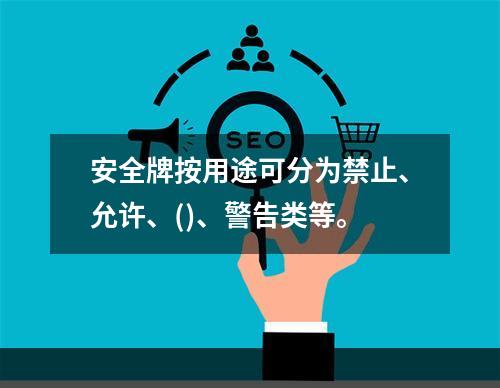 SEO

安全牌按用途可分为禁止、允许、()、警告类等。